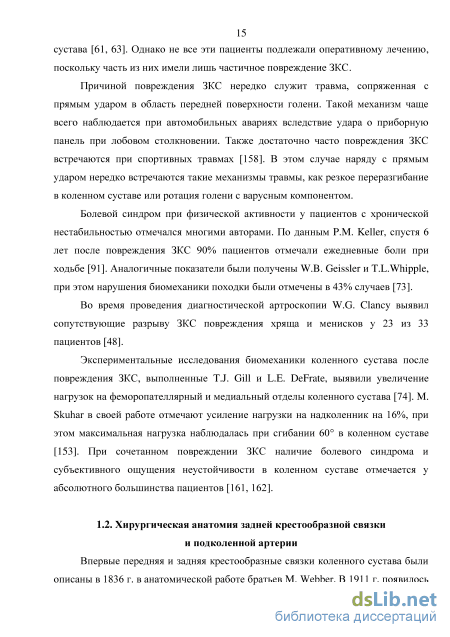 15

сустава [61, 63]. Однако не все эти пациенты подлежали оперативному лечению, поскольку часть из них имели лишь частичное повреждение ЗКС.

Причиной повреждения ЗКС нередко служит травма, сопряженная с прямым ударом в область передней поверхности голени. Такой механизм чаще всего наблюдается при автомобильных авариях вследствие удара о приборную панель при лобовом столкновении. Также достаточно часто повреждения ЗКС встречаются при спортивных травмах [158]. В этом случае наряду с прямым ударом нередко встречаются такие механизмы травмы, как резкое переразгибание в коленном суставе или ротация голени с варусным компонентом.

Болевой синдром при физической активности у пациентов с хронической нестабильностью отмечался многими авторами. По данным P.M. Keller, спустя 6 лет после повреждения ЗКС 90% пациентов отмечали ежедневные боли при ходьбе [91]. Аналогичные показатели были получены W.B. Geissler и T.L.Whipple, при этом нарушения биомеханики походки были отмечены в 43% случаев [73].

Во время проведения диагностической артроскопии W.G. Clancy выявил сопутствующие разрыву ЗКС повреждения хряща и менисков у 23 из 33 пациентов [48].

Экспериментальные исследования биомеханики коленного сустава после повреждения ЗКС, выполненные T.J. Gill и L.E. DeFrate, выявили увеличение нагрузок на феморопателлярный и медиальный отделы коленного сустава [74]. M. Skuhar в своей работе отмечают усиление нагрузки на надколенник на 16%, при этом максимальная нагрузка наблюдалась при сгибании 60° в коленном суставе [153]. При сочетанном повреждении ЗКС наличие болевого синдрома и субъективного ощущения неустойчивости в коленном суставе отмечается у абсолютного большинства пациентов [161, 162].

1.2. Хирургическая анатомия задней крестообразной связки и подколенной артерии

Впервые передняя и задняя крестообразные связки коленного сустава были описаны в 1836 г. в анатомической работе братьев M. Webber. В 1911 г. появилось

dsLib.net
библиотека диссертаций